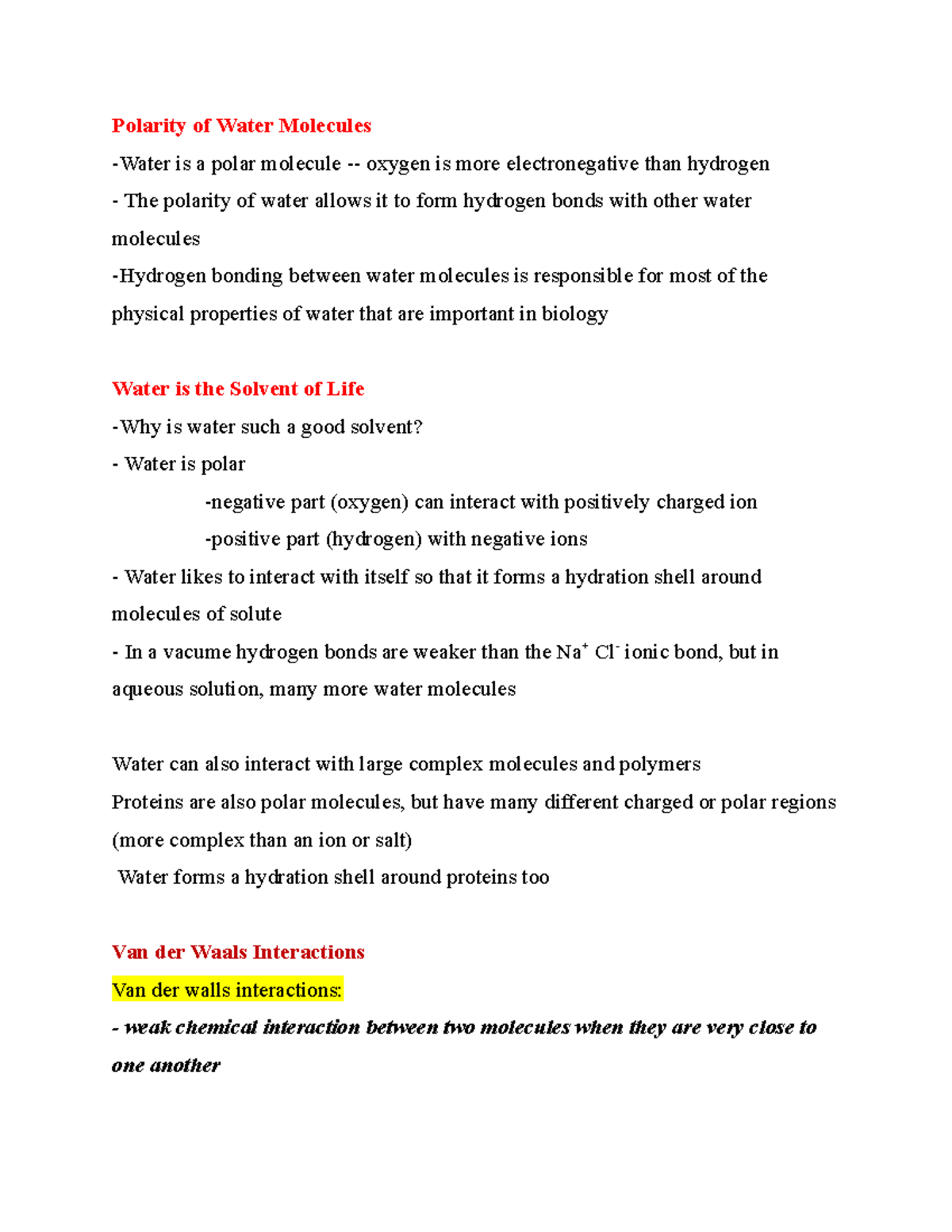 Polarity of Water Molecules

-Water is a polar molecule -- oxygen is more electronegative than hydrogen

- The polarity of water allows it to form hydrogen bonds with other water molecules

-Hydrogen bonding between water molecules is responsible for most of the physical properties of water that are important in biology

Water is the Solvent of Life

-Why is water such a good solvent?

- Water is polar

-negative part (oxygen) can interact with positively charged ion

-positive part (hydrogen) with negative ions

- Water likes to interact with itself so that it forms a hydration shell around molecules of solute

- In a vacume hydrogen bonds are weaker than the $Na^+$ $Cl^-$ ionic bond, but in aqueous solution, many more water molecules

Water can also interact with large complex molecules and polymers

Proteins are also polar molecules, but have many different charged or polar regions (more complex than an ion or salt)

Water forms a hydration shell around proteins too

Van der Waals Interactions

Van der walls interactions:

- weak chemical interaction between two molecules when they are very close to one another